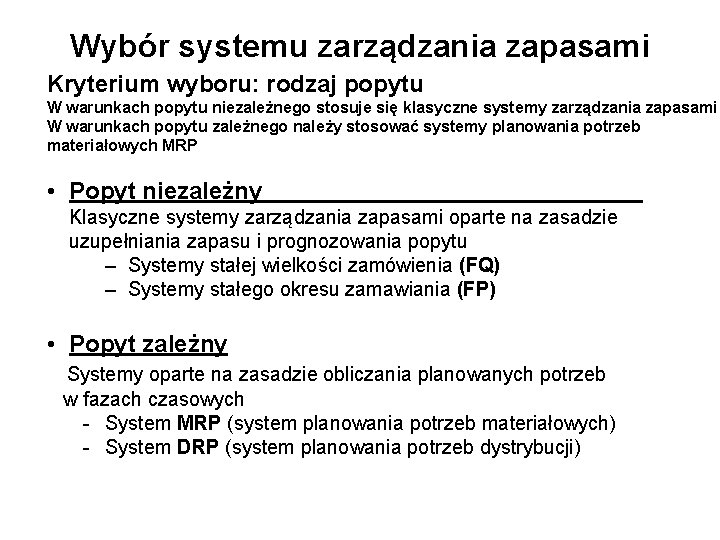 Wybór systemu zarządzania zapasami

Kryterium wyboru: rodzaj popytu
W warunkach popytu niezależnego stosuje się klasyczne systemy zarządzania zapasami
W warunkach popytu zależnego należy stosować systemy planowania potrzeb materiałowych MRP

• Popyt niezależny
Klasyczne systemy zarządzania zapasami oparte na zasadzie uzupełniania zapasu i prognozowania popytu
– Systemy stałej wielkości zamówienia (FQ)
– Systemy stałego okresu zamawiania (FP)

• Popyt zależny
Systemy oparte na zasadzie obliczania planowanych potrzeb w fazach czasowych
- System MRP (system planowania potrzeb materiałowych)
- System DRP (system planowania potrzeb dystrybucji)